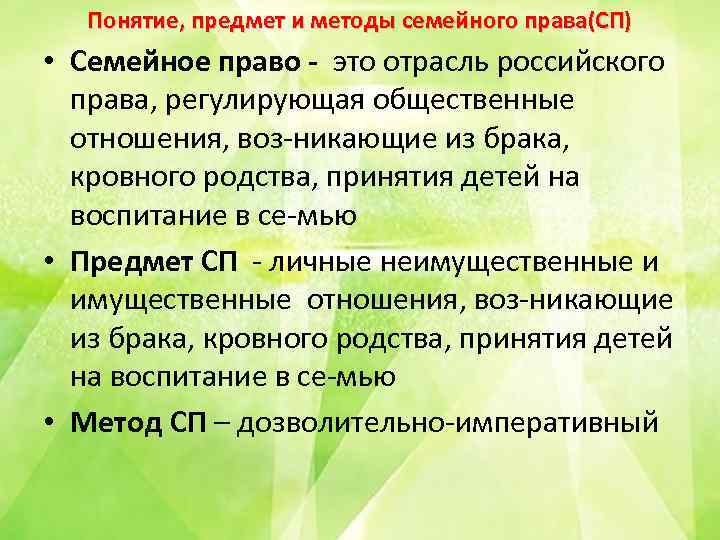 Понятие, предмет и методы семейного права(СП)

• Семейное право - это отрасль российского права, регулирующая общественные отношения, воз-никающие из брака, кровного родства, принятия детей на воспитание в се-мью

• Предмет СП - личные неимущественные и имущественные отношения, воз-никающие из брака, кровного родства, принятия детей на воспитание в се-мью

• Метод СП – дозволительно-императивный